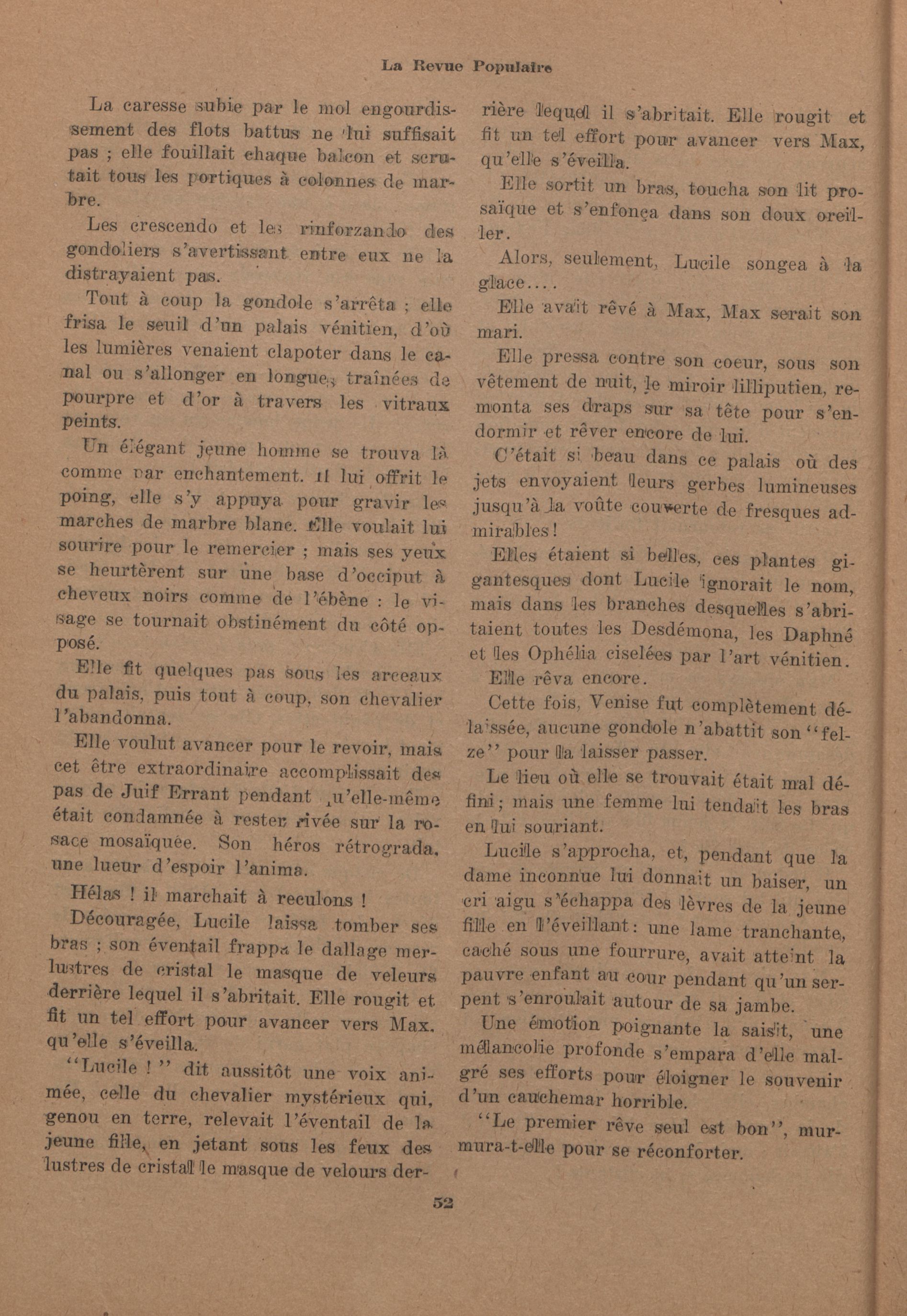 La Revue Populaire

La caresse subie par le mol engourdissement des flots battus ne lui suffisait pas ; elle fouillait chaque balcon et scrutait tous les portiques à colonnes de marbre.

Les crescendo et les rinforzando des gondoliers s'avertissant entre eux ne la distrayaient pas.

Tout à coup la gondole s'arrêta ; elle frisa le seuil d'un palais vénitien, d'où les lumières venaient clapoter dans le canal ou s'allonger en longues traînées de pourpre et d'or à travers les vitraux peints.

Un élégant jeune homme se trouva là comme par enchantement. Il lui offrit le poing, elle s'y appuya pour gravir les marches de marbre blanc. Elle voulait lui sourire pour le remercier ; mais ses yeux se heurtèrent sur une base d'occiput à cheveux noirs comme de l'ébène : le visage se tournait obstinément du côté opposé.

Elle fit quelques pas sous les arceaux du palais, puis tout à coup, son chevalier l'abandonna.

Elle voulut avancer pour le revoir, mais cet être extraordinaire accomplissait des pas de Juif Errant pendant qu'elle-même était condamnée à rester rivée sur la rosace mosaïquée. Son héros rétrograda, une lueur d'espoir l'anima.

Hélas ! il marchait à reculons !

Découragée, Lucile laissa tomber ses bras ; son éventail frappa le dallage merlustres de cristal le masque de veleurs derrière lequel il s'abritait. Elle rougit et fit un tel effort pour avancer vers Max, qu'elle s'éveilla.

"Lucile !" dit aussitôt une voix animée, celle du chevalier mystérieux qui, genou en terre, relevait l'éventail de la jeune fille, en jetant sous les feux des lustres de cristal le masque de velours derrière lequel il s'abritait. Elle rougit et fit un tel effort pour avancer vers Max, qu'elle s'éveilla.

Elle sortit un bras, toucha son lit prosaïque et s'enfonça dans son doux oreiller.

Alors, seulement, Lucile songea à la glace....

Elle avait rêvé à Max, Max serait son mari.

Elle pressa contre son coeur, sous son vêtement de nuit, le miroir lilliputien, remonta ses draps sur sa tête pour s'endormir et rêver encore de lui.

C'était si beau dans ce palais où des jets envoyaient leurs gerbes lumineuses jusqu'à la voûte couverte de fresques admirables !

Elles étaient si belles, ces plantes gigantesques dont Lucile ignorait le nom, mais dans les branches desquelles s'abritaient toutes les Desdémona, les Daphné et les Ophélia ciselées par l'art vénitien.

Elle rêva encore.

Cette fois, Venise fut complètement délaissée, aucune gondole n'abattit son "felze" pour la laisser passer.

Le lieu où elle se trouvait était mal défini ; mais une femme lui tendait les bras en lui souriant.

Lucile s'approcha, et, pendant que la dame inconnue lui donnait un baiser, un cri aigu s'échappa des lèvres de la jeune fille en l'éveillant : une lame tranchante, caché sous une fourrure, avait atteint la pauvre enfant au cour pendant qu'un serpent s'enroulait autour de sa jambe.

Une émotion poignante la saisit, une mélancolie profonde s'empara d'elle malgré ses efforts pour éloigner le souvenir d'un cauchemar horrible.

"Le premier rêve seul est bon", murmura-t-elle pour se réconforter.

52